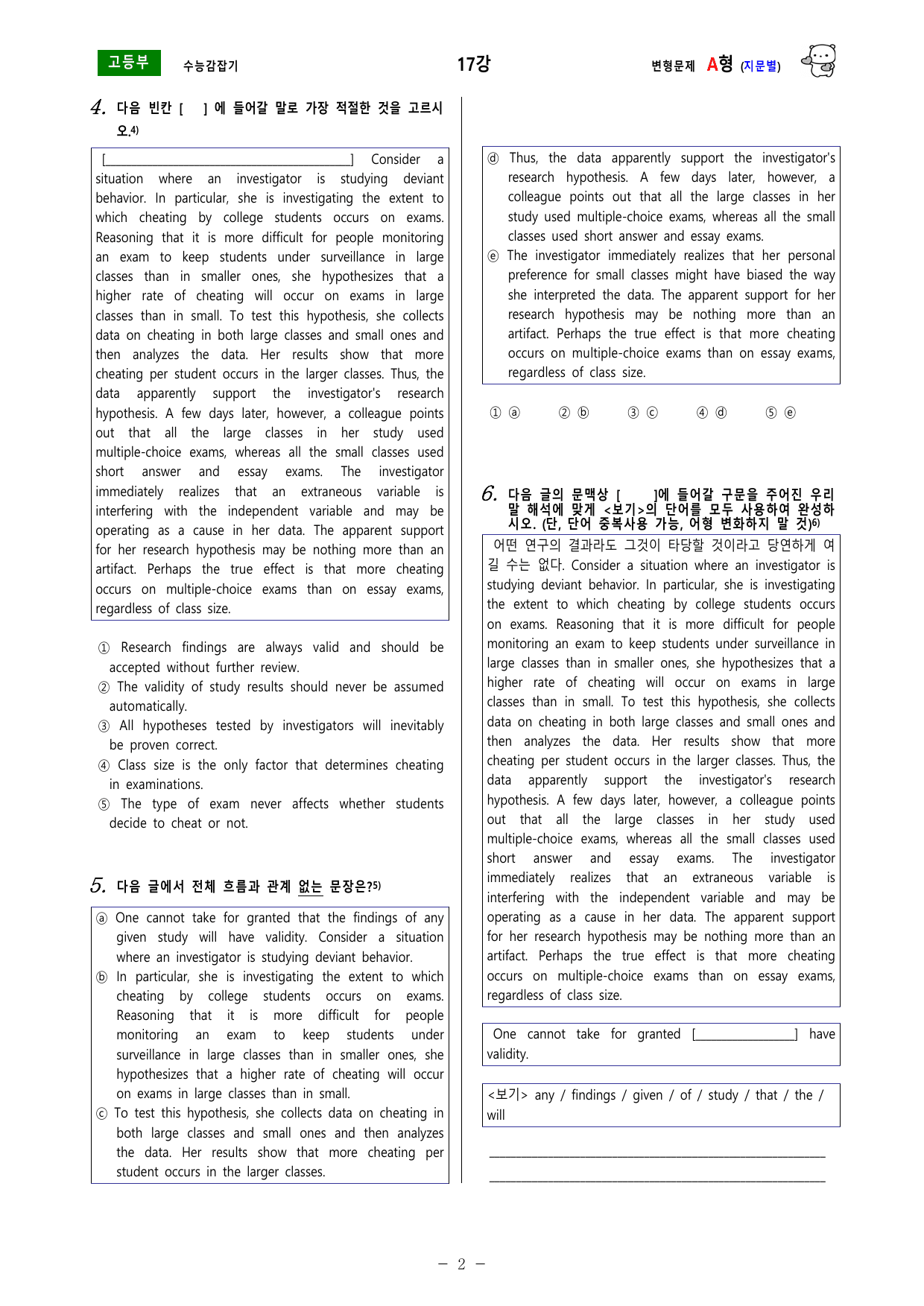 고등부 수능감잡기 17강 변형문제 A형 (지문별)

4. 다음 빈칸 [ ] 에 들어갈 말로 가장 적절한 것을 고르시오.$^{4)}$

[____] Consider a situation where an investigator is studying deviant behavior. In particular, she is investigating the extent to which cheating by college students occurs on exams. Reasoning that it is more difficult for people monitoring an exam to keep students under surveillance in large classes than in smaller ones, she hypothesizes that a higher rate of cheating will occur on exams in large classes than in small. To test this hypothesis, she collects data on cheating in both large classes and small ones and then analyzes the data. Her results show that more cheating per student occurs in the larger classes. Thus, the data apparently support the investigator's research hypothesis. A few days later, however, a colleague points out that all the large classes in her study used multiple-choice exams, whereas all the small classes used short answer and essay exams. The investigator immediately realizes that an extraneous variable is interfering with the independent variable and may be operating as a cause in her data. The apparent support for her research hypothesis may be nothing more than an artifact. Perhaps the true effect is that more cheating occurs on multiple-choice exams than on essay exams, regardless of class size.

① Research findings are always valid and should be accepted without further review.
② The validity of study results should never be assumed automatically.
③ All hypotheses tested by investigators will inevitably be proven correct.
④ Class size is the only factor that determines cheating in examinations.
⑤ The type of exam never affects whether students decide to cheat or not.

5. 다음 글에서 전체 흐름과 관계 없는 문장은?$^{5)}$

ⓐ One cannot take for granted that the findings of any given study will have validity. Consider a situation where an investigator is studying deviant behavior.
ⓑ In particular, she is investigating the extent to which cheating by college students occurs on exams. Reasoning that it is more difficult for people monitoring an exam to keep students under surveillance in large classes than in smaller ones, she hypothesizes that a higher rate of cheating will occur on exams in large classes than in small.
ⓒ To test this hypothesis, she collects data on cheating in both large classes and small ones and then analyzes the data. Her results show that more cheating per student occurs in the larger classes.
ⓓ Thus, the data apparently support the investigator's research hypothesis. A few days later, however, a colleague points out that all the large classes in her study used multiple-choice exams, whereas all the small classes used short answer and essay exams.
ⓔ The investigator immediately realizes that her personal preference for small classes might have biased the way she interpreted the data. The apparent support for her research hypothesis may be nothing more than an artifact. Perhaps the true effect is that more cheating occurs on multiple-choice exams than on essay exams, regardless of class size.

① ⓐ ② ⓑ ③ ⓒ ④ ⓓ ⑤ ⓔ

6. 다음 글의 문맥상 [ ]에 들어갈 구문을 주어진 우리말 해석에 맞게 <보기>의 단어를 모두 사용하여 완성하시오. (단, 단어 중복사용 가능, 어형 변화하지 말 것)$^{6)}$

어떤 연구의 결과라도 그것이 타당할 것이라고 당연하게 여길 수는 없다. Consider a situation where an investigator is studying deviant behavior. In particular, she is investigating the extent to which cheating by college students occurs on exams. Reasoning that it is more difficult for people monitoring an exam to keep students under surveillance in large classes than in smaller ones, she hypothesizes that a higher rate of cheating will occur on exams in large classes than in small. To test this hypothesis, she collects data on cheating in both large classes and small ones and then analyzes the data. Her results show that more cheating per student occurs in the larger classes. Thus, the data apparently support the investigator's research hypothesis. A few days later, however, a colleague points out that all the large classes in her study used multiple-choice exams, whereas all the small classes used short answer and essay exams. The investigator immediately realizes that an extraneous variable is interfering with the independent variable and may be operating as a cause in her data. The apparent support for her research hypothesis may be nothing more than an artifact. Perhaps the true effect is that more cheating occurs on multiple-choice exams than on essay exams, regardless of class size.

One cannot take for granted [____] have validity.

<보기> any / findings / given / of / study / that / the / will

____
____

- 2 -